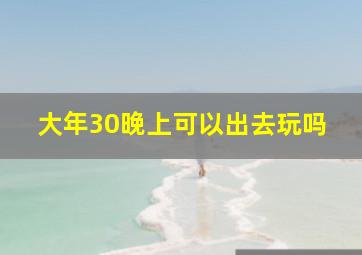 大年30晚上可以出去玩吗